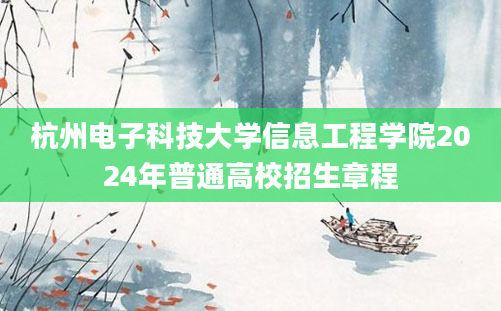 杭州电子科技大学信息工程学院2024年普通高校招生章程